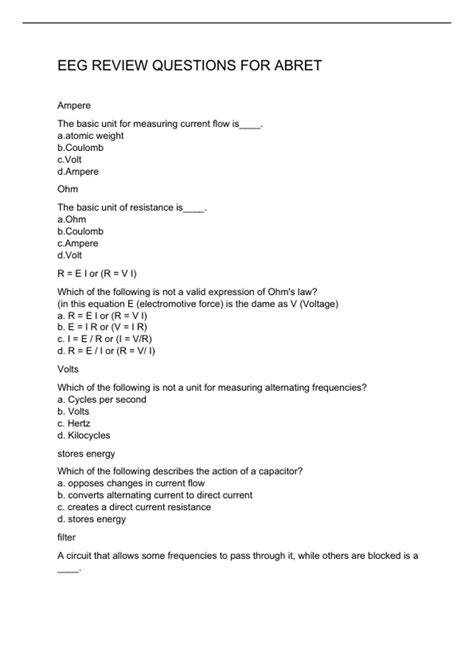 EEG REVIEW QUESTIONS FOR ABRET

Ampere

The basic unit for measuring current flow is____.
a.atomic weight
b.Coulomb
c.Volt
d.Ampere

Ohm

The basic unit of resistance is____.
a.Ohm
b.Coulomb
c.Ampere
d.Volt

R = E I or (R = V I)

Which of the following is not a valid expression of Ohm's law?
(in this equation E (electromotive force) is the dame as V (Voltage)
a. R = E I or (R = V I)
b. E = I R or (V = I R)
c. I = E / R or (I = V/R)
d. R = E / I or (R = V/ I)

Volts

Which of the following is not a unit for measuring alternating frequencies?
a. Cycles per second
b. Volts
c. Hertz
d. Kilocycles

stores energy

Which of the following describes the action of a capacitor?
a. opposes changes in current flow
b. converts alternating current to direct current
c. creates a direct current resistance
d. stores energy

filter

A circuit that allows some frequencies to pass through it, while others are blocked is a ____.